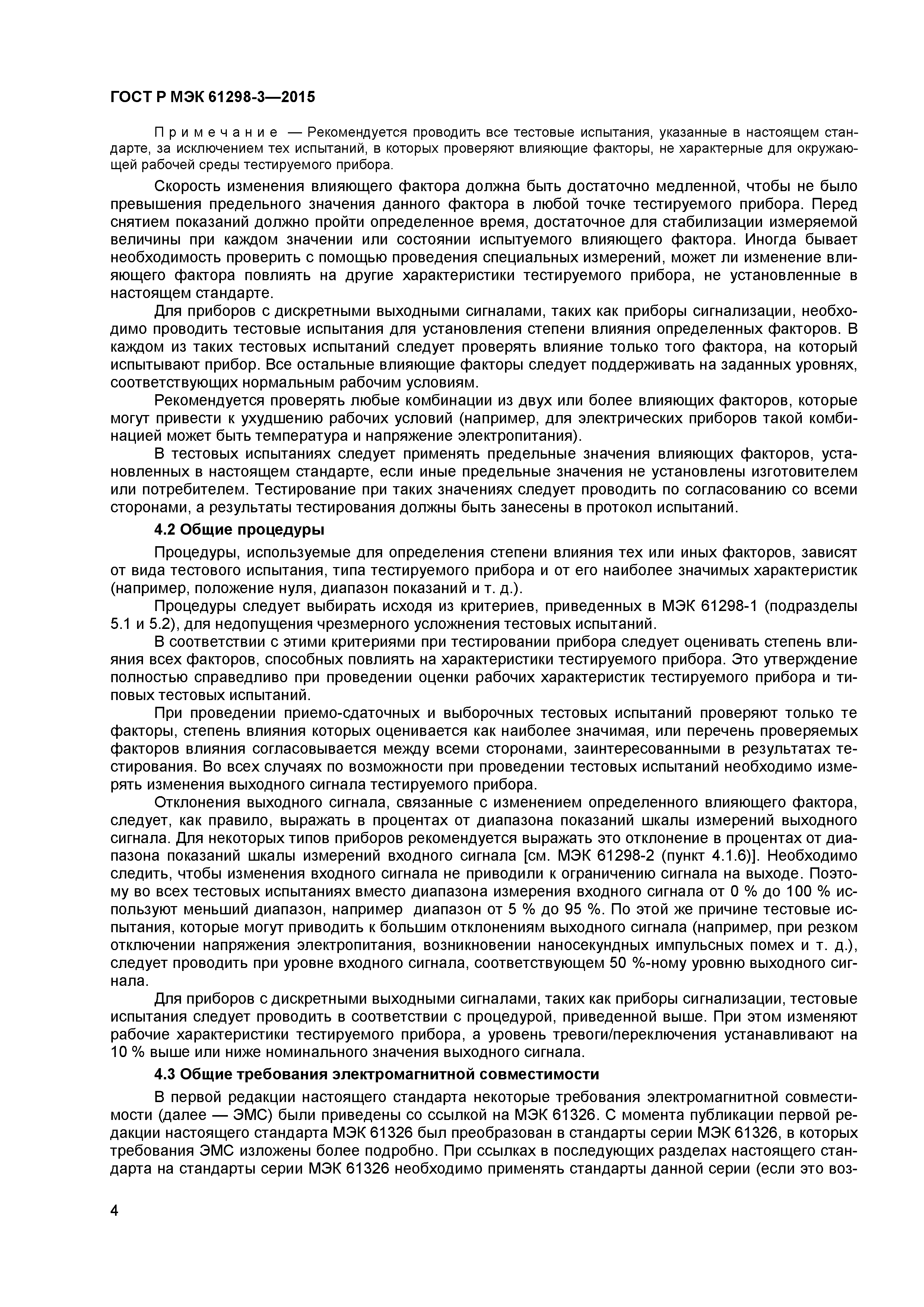 ГОСТ Р МЭК 61298-3—2015

Примечание — Рекомендуется проводить все тестовые испытания, указанные в настоящем стандарте, за исключением тех испытаний, в которых проверяют влияющие факторы, не характерные для окружающей рабочей среды тестируемого прибора.

Скорость изменения влияющего фактора должна быть достаточно медленной, чтобы не было превышения предельного значения данного фактора в любой точке тестируемого прибора. Перед снятием показаний должно пройти определенное время, достаточное для стабилизации измеряемой величины при каждом значении или состоянии испытуемого влияющего фактора. Иногда бывает необходимость проверить с помощью проведения специальных измерений, может ли изменение влияющего фактора повлиять на другие характеристики тестируемого прибора, не установленные в настоящем стандарте.

Для приборов с дискретными выходными сигналами, таких как приборы сигнализации, необходимо проводить тестовые испытания для установления степени влияния определенных факторов. В каждом из таких тестовых испытаний следует проверять влияние только того фактора, на который испытывают прибор. Все остальные влияющие факторы следует поддерживать на заданных уровнях, соответствующих нормальным рабочим условиям.

Рекомендуется проверять любые комбинации из двух или более влияющих факторов, которые могут привести к ухудшению рабочих условий (например, для электрических приборов такой комбинацией может быть температура и напряжение электропитания).

В тестовых испытаниях следует применять предельные значения влияющих факторов, установленных в настоящем стандарте, если иные предельные значения не установлены изготовителем или потребителем. Тестирование при таких значениях следует проводить по согласованию со всеми сторонами, а результаты тестирования должны быть занесены в протокол испытаний.

4.2 Общие процедуры

Процедуры, используемые для определения степени влияния тех или иных факторов, зависят от вида тестового испытания, типа тестируемого прибора и от его наиболее значимых характеристик (например, положение нуля, диапазон показаний и т. д.).

Процедуры следует выбирать исходя из критериев, приведенных в МЭК 61298-1 (подразделы 5.1 и 5.2), для недопущения чрезмерного усложнения тестовых испытаний.

В соответствии с этими критериями при тестировании прибора следует оценивать степень влияния всех факторов, способных повлиять на характеристики тестируемого прибора. Это утверждение полностью справедливо при проведении оценки рабочих характеристик тестируемого прибора и типовых тестовых испытаний.

При проведении приемо-сдаточных и выборочных тестовых испытаний проверяют только те факторы, степень влияния которых оценивается как наиболее значимая, или перечень проверяемых факторов влияния согласовывается между всеми сторонами, заинтересованными в результатах тестирования. Во всех случаях по возможности при проведении тестовых испытаний необходимо измерять изменения выходного сигнала тестируемого прибора.

Отклонения выходного сигнала, связанные с изменением определенного влияющего фактора, следует, как правило, выражать в процентах от диапазона показаний шкалы измерений выходного сигнала. Для некоторых типов приборов рекомендуется выражать это отклонение в процентах от диапазона показаний шкалы измерений входного сигнала [см. МЭК 61298-2 (пункт 4.1.6)]. Необходимо следить, чтобы изменения входного сигнала не приводили к ограничению сигнала на выходе. Поэтому во всех тестовых испытаниях вместо диапазона измерения входного сигнала от 0 % до 100 % используют меньший диапазон, например диапазон от 5 % до 95 %. По этой же причине тестовые испытания, которые могут приводить к большим отклонениям выходного сигнала (например, при резком отключении напряжения электропитания, возникновении наносекундных импульсных помех и т. д.), следует проводить при уровне входного сигнала, соответствующем 50 %-ному уровню выходного сигнала.

Для приборов с дискретными выходными сигналами, таких как приборы сигнализации, тестовые испытания следует проводить в соответствии с процедурой, приведенной выше. При этом изменяют рабочие характеристики тестируемого прибора, а уровень тревоги/переключения устанавливают на 10 % выше или ниже номинального значения выходного сигнала.

4.3 Общие требования электромагнитной совместимости

В первой редакции настоящего стандарта некоторые требования электромагнитной совместимости (далее — ЭМС) были приведены со ссылкой на МЭК 61326. С момента публикации первой редакции настоящего стандарта МЭК 61326 был преобразован в стандарты серии МЭК 61326, в которых требования ЭМС изложены более подробно. При ссылках в последующих разделах настоящего стандарта на стандарты серии МЭК 61326 необходимо применять стандарты данной серии (если это воз-

4